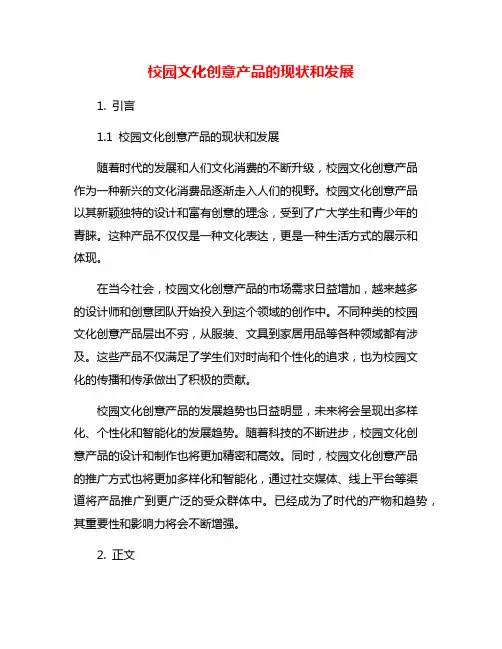 校园文化创意产品的现状和发展

1. 引言

1.1 校园文化创意产品的现状和发展

随着时代的发展和人们文化消费的不断升级，校园文化创意产品作为一种新兴的文化消费品逐渐走入人们的视野。校园文化创意产品以其新颖独特的设计和富有创意的理念，受到了广大学生和青少年的青睐。这种产品不仅仅是一种文化表达，更是一种生活方式的展示和体现。

在当今社会，校园文化创意产品的市场需求日益增加，越来越多的设计师和创意团队开始投入到这个领域的创作中。不同种类的校园文化创意产品层出不穷，从服装、文具到家居用品等各种领域都有涉及。这些产品不仅满足了学生们对时尚和个性化的追求，也为校园文化的传播和传承做出了积极的贡献。

校园文化创意产品的发展趋势也日益明显，未来将会呈现出多样化、个性化和智能化的发展趋势。随着科技的不断进步，校园文化创意产品的设计和制作也将更加精密和高效。同时，校园文化创意产品的推广方式也将更加多样化和智能化，通过社交媒体、线上平台等渠道将产品推广到更广泛的受众群体中。已经成为了时代的产物和趋势，其重要性和影响力将会不断增强。

2. 正文